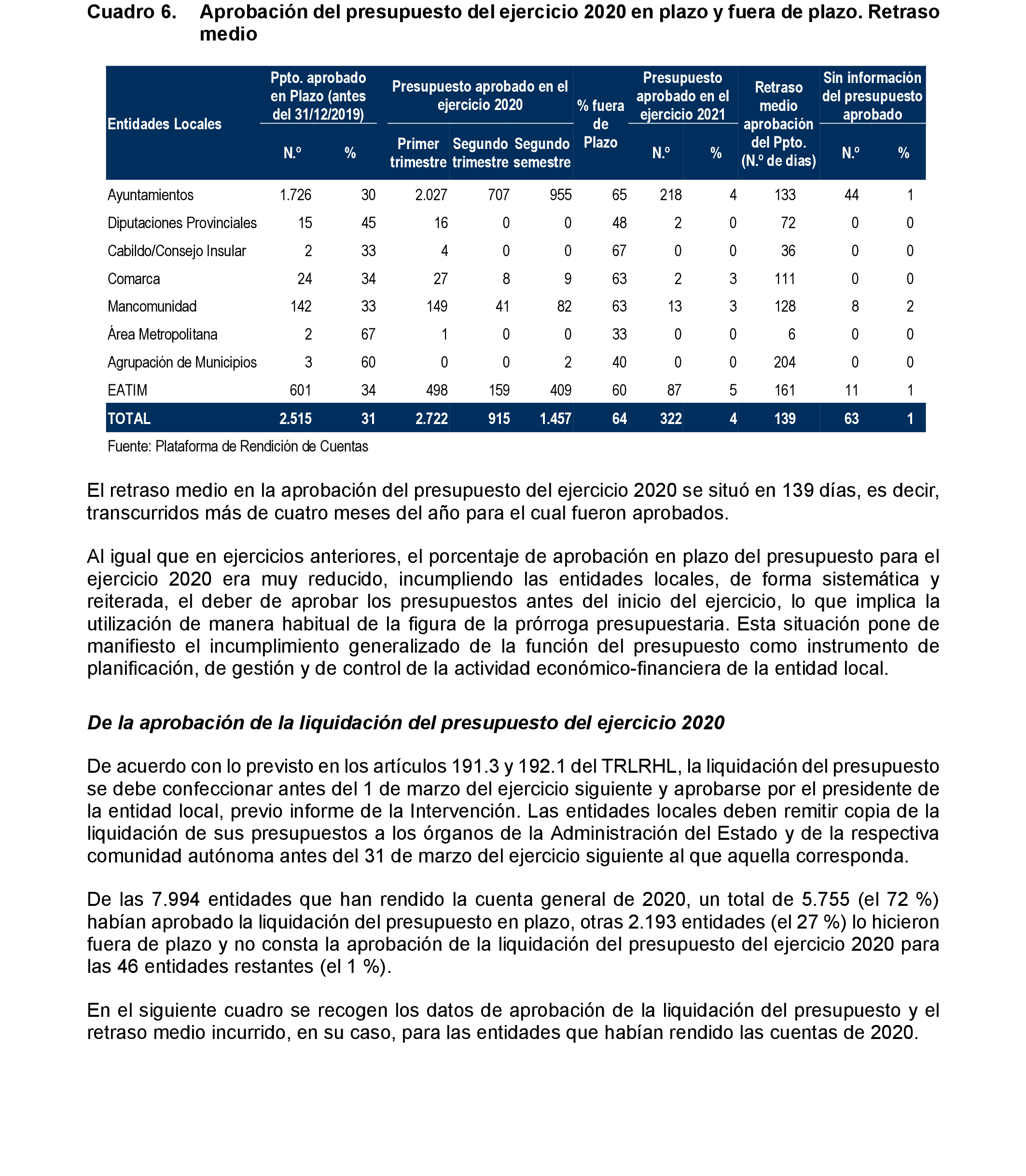 Cuadro 6. Aprobación del presupuesto del ejercicio 2020 en plazo y fuera de plazo. Retraso medio

| Entidades Locales | Ppto. aprobado en Plazo (antes del 31/12/2019) N.º | Ppto. aprobado en Plazo (antes del 31/12/2019) % | Presupuesto aprobado en el ejercicio 2020 Primer trimestre | Presupuesto aprobado en el ejercicio 2020 Segundo trimestre | Presupuesto aprobado en el ejercicio 2020 Segundo semestre | % fuera de Plazo | Presupuesto aprobado en el ejercicio 2021 N.º | Presupuesto aprobado en el ejercicio 2021 % | Retraso medio aprobación del Ppto. (N.º de días) | Sin información del presupuesto aprobado N.º | Sin información del presupuesto aprobado % |
|---|---|---|---|---|---|---|---|---|---|---|---|
| Ayuntamientos | 1.726 | 30 | 2.027 | 707 | 955 | 65 | 218 | 4 | 133 | 44 | 1 |
| Diputaciones Provinciales | 15 | 45 | 16 | 0 | 0 | 48 | 2 | 0 | 72 | 0 | 0 |
| Cabildo/Consejo Insular | 2 | 33 | 4 | 0 | 0 | 67 | 0 | 0 | 36 | 0 | 0 |
| Comarca | 24 | 34 | 27 | 8 | 9 | 63 | 2 | 3 | 111 | 0 | 0 |
| Mancomunidad | 142 | 33 | 149 | 41 | 82 | 63 | 13 | 3 | 128 | 8 | 2 |
| Área Metropolitana | 2 | 67 | 1 | 0 | 0 | 33 | 0 | 0 | 6 | 0 | 0 |
| Agrupación de Municipios | 3 | 60 | 0 | 0 | 2 | 40 | 0 | 0 | 204 | 0 | 0 |
| EATIM | 601 | 34 | 498 | 159 | 409 | 60 | 87 | 5 | 161 | 11 | 1 |
| TOTAL | 2.515 | 31 | 2.722 | 915 | 1.457 | 64 | 322 | 4 | 139 | 63 | 1 |

Fuente: Plataforma de Rendición de Cuentas

El retraso medio en la aprobación del presupuesto del ejercicio 2020 se situó en 139 días, es decir, transcurridos más de cuatro meses del año para el cual fueron aprobados.

Al igual que en ejercicios anteriores, el porcentaje de aprobación en plazo del presupuesto para el ejercicio 2020 era muy reducido, incumpliendo las entidades locales, de forma sistemática y reiterada, el deber de aprobar los presupuestos antes del inicio del ejercicio, lo que implica la utilización de manera habitual de la figura de la prórroga presupuestaria. Esta situación pone de manifiesto el incumplimiento generalizado de la función del presupuesto como instrumento de planificación, de gestión y de control de la actividad económico-financiera de la entidad local.

De la aprobación de la liquidación del presupuesto del ejercicio 2020

De acuerdo con lo previsto en los artículos 191.3 y 192.1 del TRLRHL, la liquidación del presupuesto se debe confeccionar antes del 1 de marzo del ejercicio siguiente y aprobarse por el presidente de la entidad local, previo informe de la Intervención. Las entidades locales deben remitir copia de la liquidación de sus presupuestos a los órganos de la Administración del Estado y de la respectiva comunidad autónoma antes del 31 de marzo del ejercicio siguiente al que aquella corresponda.

De las 7.994 entidades que han rendido la cuenta general de 2020, un total de 5.755 (el 72 %) habían aprobado la liquidación del presupuesto en plazo, otras 2.193 entidades (el 27 %) lo hicieron fuera de plazo y no consta la aprobación de la liquidación del presupuesto del ejercicio 2020 para las 46 entidades restantes (el 1 %).

En el siguiente cuadro se recogen los datos de aprobación de la liquidación del presupuesto y el retraso medio incurrido, en su caso, para las entidades que habían rendido las cuentas de 2020.